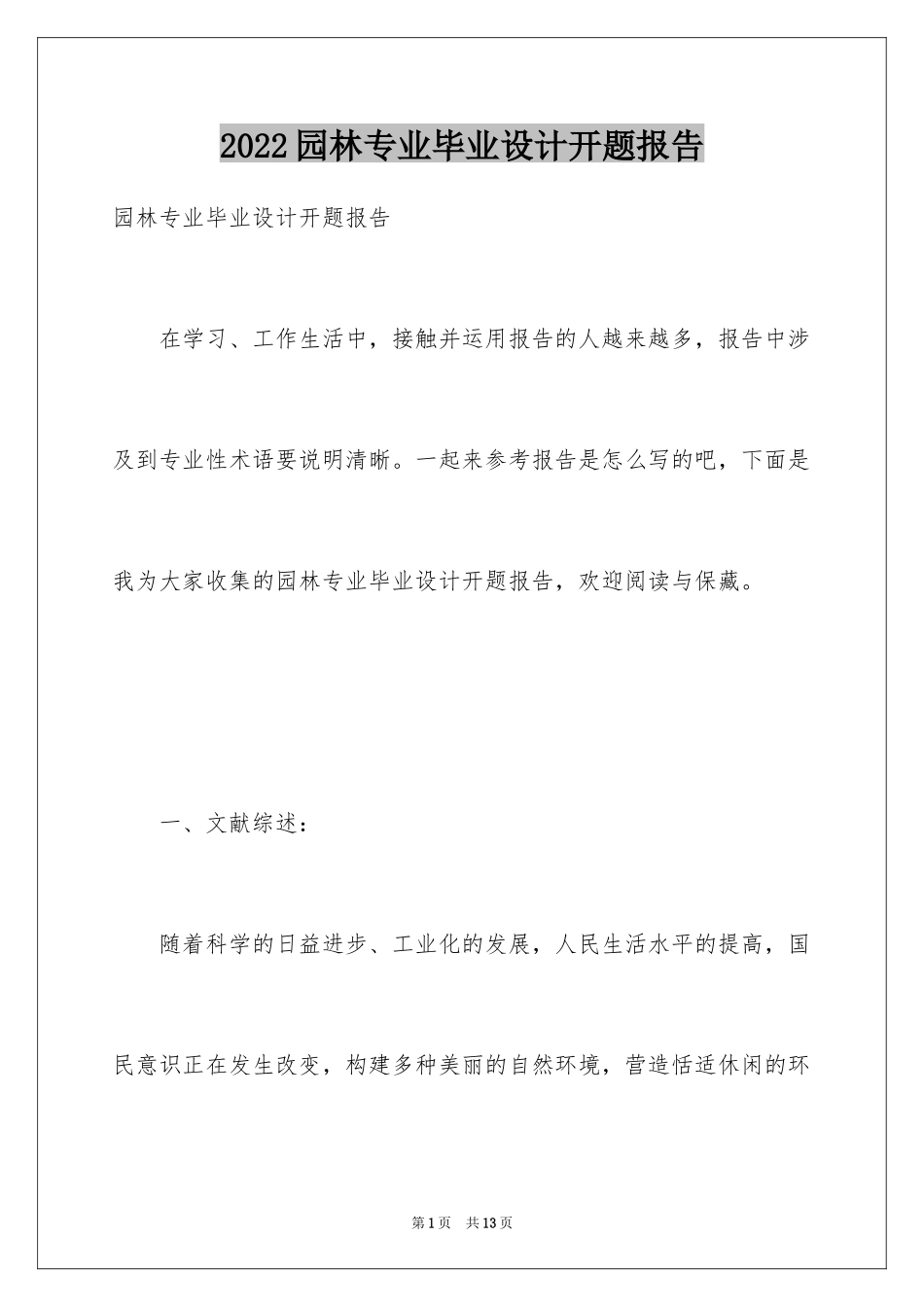 2022园林专业毕业设计开题报告

园林专业毕业设计开题报告

在学习、工作生活中，接触并运用报告的人越来越多，报告中涉及到专业性术语要说明清晰。一起来参考报告是怎么写的吧，下面是我为大家收集的园林专业毕业设计开题报告，欢迎阅读与保藏。

一、文献综述：

随着科学的日益进步、工业化的发展，人民生活水平的提高，国民意识正在发生改变，构建多种美丽的自然环境，营造恬适休闲的环

第1页 共13页